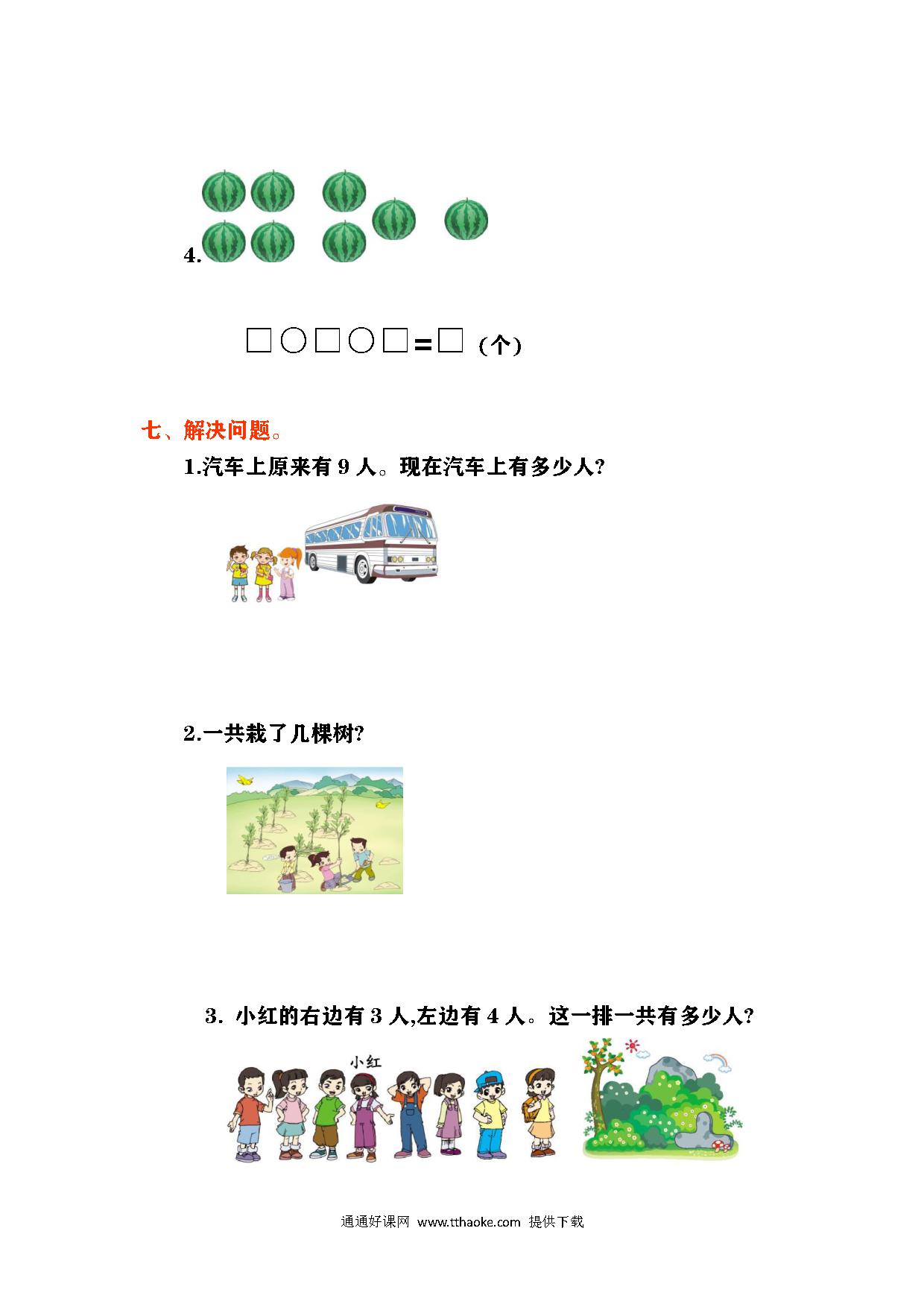 4.

□○□○□=□（个）

七、解决问题。

1.汽车上原来有 9 人。现在汽车上有多少人?

2.一共栽了几棵树?

3. 小红的右边有 3 人,左边有 4 人。这一排一共有多少人?

小红

通通好课网 www.tthaoke.com 提供下载